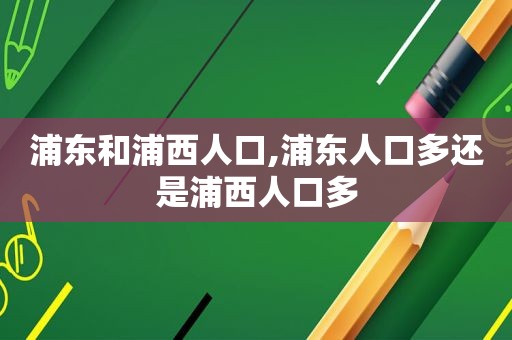 浦东和浦西人口,浦东人口多还是浦西人口多